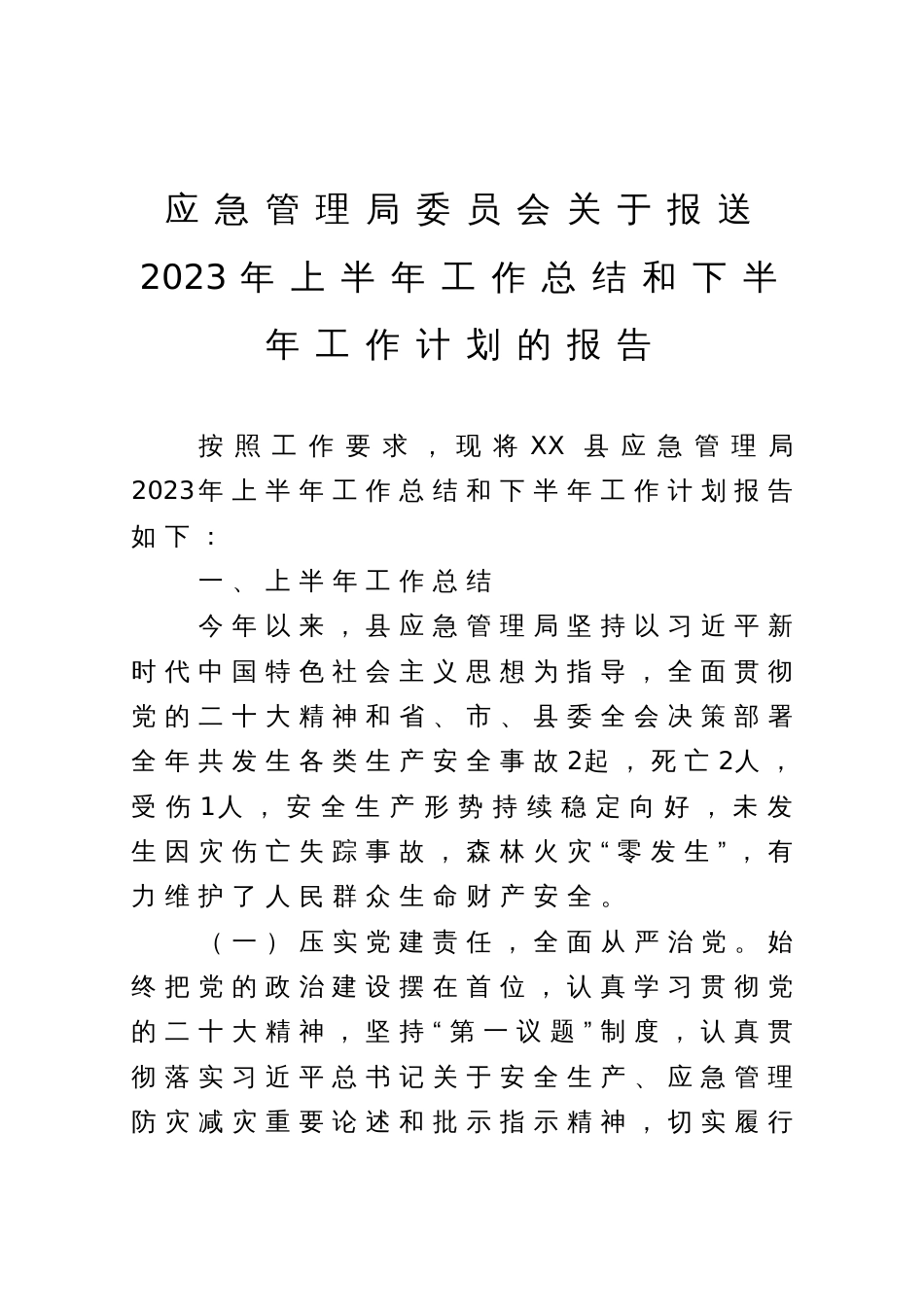 应急管理局委员会关于报送2023年上半年工作总结和下半年工作计划的报告

按照工作要求，现将XX县应急管理局2023年上半年工作总结和下半年工作计划报告如下：

一、上半年工作总结

今年以来，县应急管理局坚持以习近平新时代中国特色社会主义思想为指导，全面贯彻党的二十大精神和省、市、县委全会决策部署全年共发生各类生产安全事故2起，死亡2人，受伤1人，安全生产形势持续稳定向好，未发生因灾伤亡失踪事故，森林火灾“零发生”，有力维护了人民群众生命财产安全。

（一）压实党建责任，全面从严治党。始终把党的政治建设摆在首位，认真学习贯彻党的二十大精神，坚持“第一议题”制度，认真贯彻落实习近平总书记关于安全生产、应急管理防灾减灾重要论述和批示指示精神，切实履行